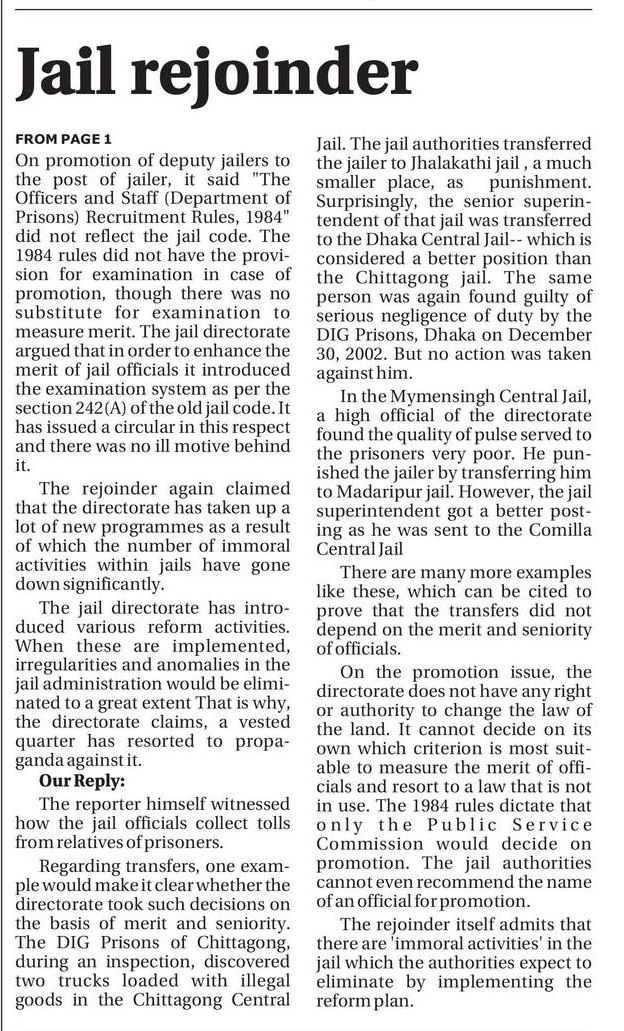 Jail rejoinder

FROM PAGE 1

On promotion of deputy jailers to the post of jailer, it said "The Officers and Staff (Department of Prisons) Recruitment Rules, 1984" did not reflect the jail code. The 1984 rules did not have the provision for examination in case of promotion, though there was no substitute for examination to measure merit. The jail directorate argued that in order to enhance the merit of jail officials it introduced the examination system as per the section 242(A) of the old jail code. It has issued a circular in this respect and there was no ill motive behind it.

The rejoinder again claimed that the directorate has taken up a lot of new programmes as a result of which the number of immoral activities within jails have gone down significantly.

The jail directorate has introduced various reform activities. When these are implemented, irregularities and anomalies in the jail administration would be eliminated to a great extent That is why, the directorate claims, a vested quarter has resorted to propaganda against it.

Our Reply:

The reporter himself witnessed how the jail officials collect tolls from relatives of prisoners.

Regarding transfers, one example would make it clear whether the directorate took such decisions on the basis of merit and seniority. The DIG Prisons of Chittagong, during an inspection, discovered two trucks loaded with illegal goods in the Chittagong Central Jail. The jail authorities transferred the jailer to Jhalakathi jail , a much smaller place, as punishment. Surprisingly, the senior superintendent of that jail was transferred to the Dhaka Central Jail-- which is considered a better position than the Chittagong jail. The same person was again found guilty of serious negligence of duty by the DIG Prisons, Dhaka on December 30, 2002. But no action was taken against him.

In the Mymensingh Central Jail, a high official of the directorate found the quality of pulse served to the prisoners very poor. He punished the jailer by transferring him to Madaripur jail. However, the jail superintendent got a better posting as he was sent to the Comilla Central Jail

There are many more examples like these, which can be cited to prove that the transfers did not depend on the merit and seniority of officials.

On the promotion issue, the directorate does not have any right or authority to change the law of the land. It cannot decide on its own which criterion is most suitable to measure the merit of officials and resort to a law that is not in use. The 1984 rules dictate that only the Public Service Commission would decide on promotion. The jail authorities cannot even recommend the name of an official for promotion.

The rejoinder itself admits that there are 'immoral activities' in the jail which the authorities expect to eliminate by implementing the reform plan.